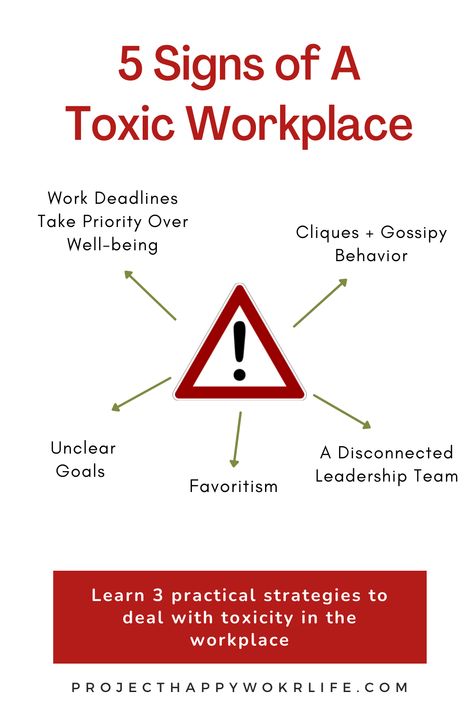 5 Signs of A Toxic Workplace

Work Deadlines Take Priority Over Well-being

Cliques + Gossipy Behavior

!

Unclear Goals

Favoritism

A Disconnected Leadership Team

Learn 3 practical strategies to deal with toxicity in the workplace

PROJECTHAPPYWOKRLIFE.COM